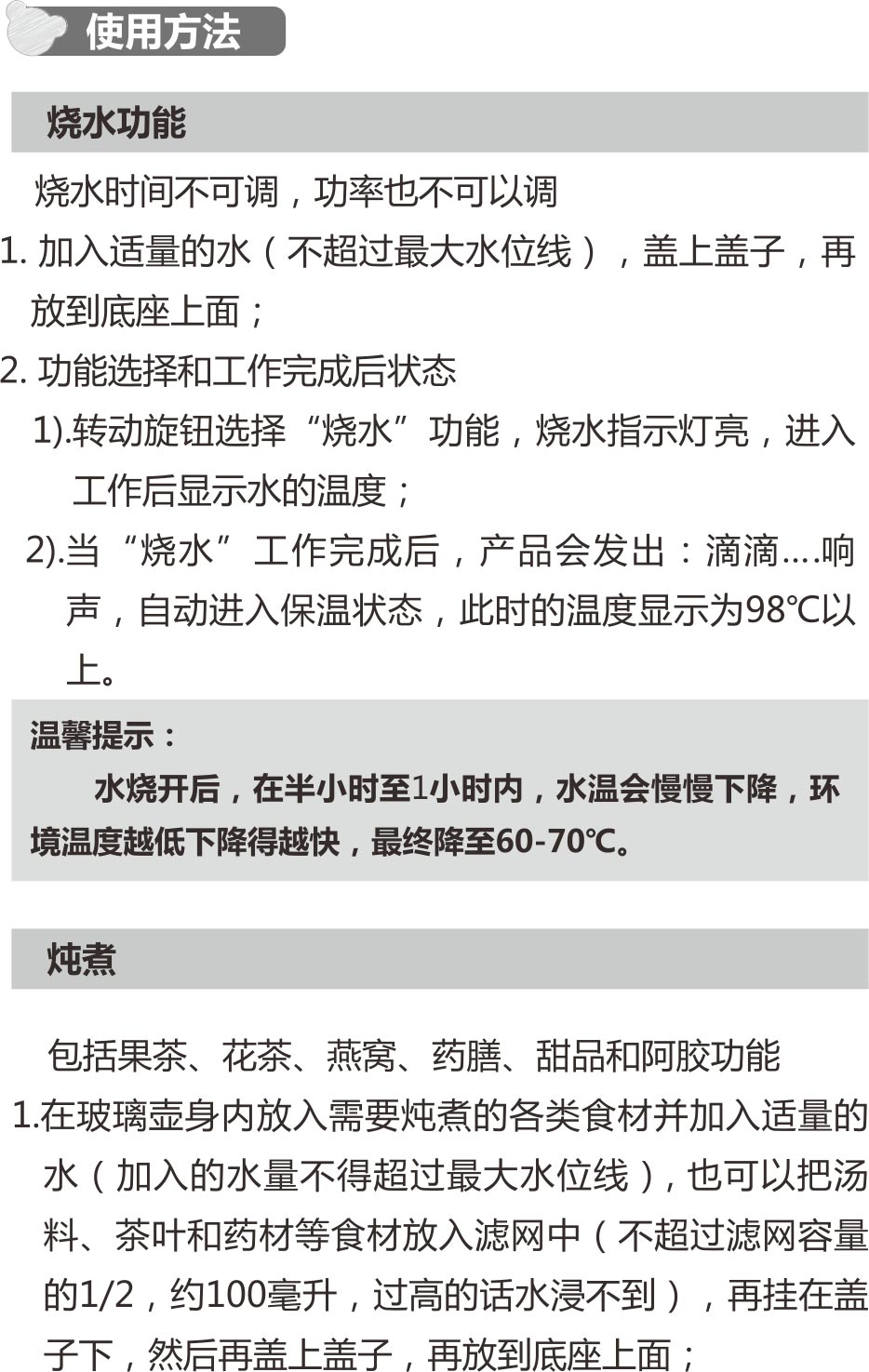 使用方法

烧水功能

烧水时间不可调，功率也不可以调

1. 加入适量的水（不超过最大水位线），盖上盖子，再放到底座上面；

2. 功能选择和工作完成后状态

1).转动旋钮选择“烧水”功能，烧水指示灯亮，进入工作后显示水的温度；

2).当“烧水”工作完成后，产品会发出：滴滴....响声，自动进入保温状态，此时的温度显示为98℃以上。

温馨提示：

水烧开后，在半小时至1小时内，水温会慢慢下降，环境温度越低下降得越快，最终降至60-70℃。

炖煮

包括果茶、花茶、燕窝、药膳、甜品和阿胶功能

1.在玻璃壶身内放入需要炖煮的各类食材并加入适量的水（加入的水量不得超过最大水位线），也可以把汤料、茶叶和药材等食材放入滤网中（不超过滤网容量的1/2，约100毫升，过高的话水浸不到），再挂在盖子下，然后再盖上盖子，再放到底座上面；